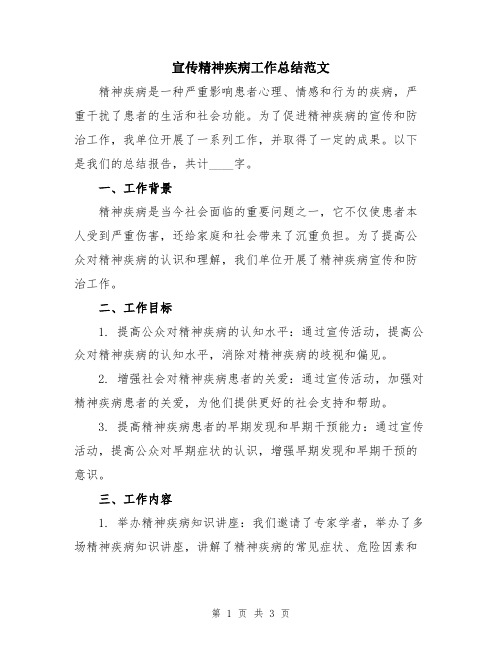 宣传精神疾病工作总结范文

精神疾病是一种严重影响患者心理、情感和行为的疾病，严重干扰了患者的生活和社会功能。为了促进精神疾病的宣传和防治工作，我单位开展了一系列工作，并取得了一定的成果。以下是我们的总结报告，共计____字。

一、工作背景

精神疾病是当今社会面临的重要问题之一，它不仅使患者本人受到严重伤害，还给家庭和社会带来了沉重负担。为了提高公众对精神疾病的认识和理解，我们单位开展了精神疾病宣传和防治工作。

二、工作目标

1. 提高公众对精神疾病的认知水平：通过宣传活动，提高公众对精神疾病的认知水平，消除对精神疾病的歧视和偏见。

2. 增强社会对精神疾病患者的关爱：通过宣传活动，加强对精神疾病患者的关爱，为他们提供更好的社会支持和帮助。

3. 提高精神疾病患者的早期发现和早期干预能力：通过宣传活动，提高公众对早期症状的认识，增强早期发现和早期干预的意识。

三、工作内容

1. 举办精神疾病知识讲座：我们邀请了专家学者，举办了多场精神疾病知识讲座，讲解了精神疾病的常见症状、危险因素和

第 1 页 共 3 页